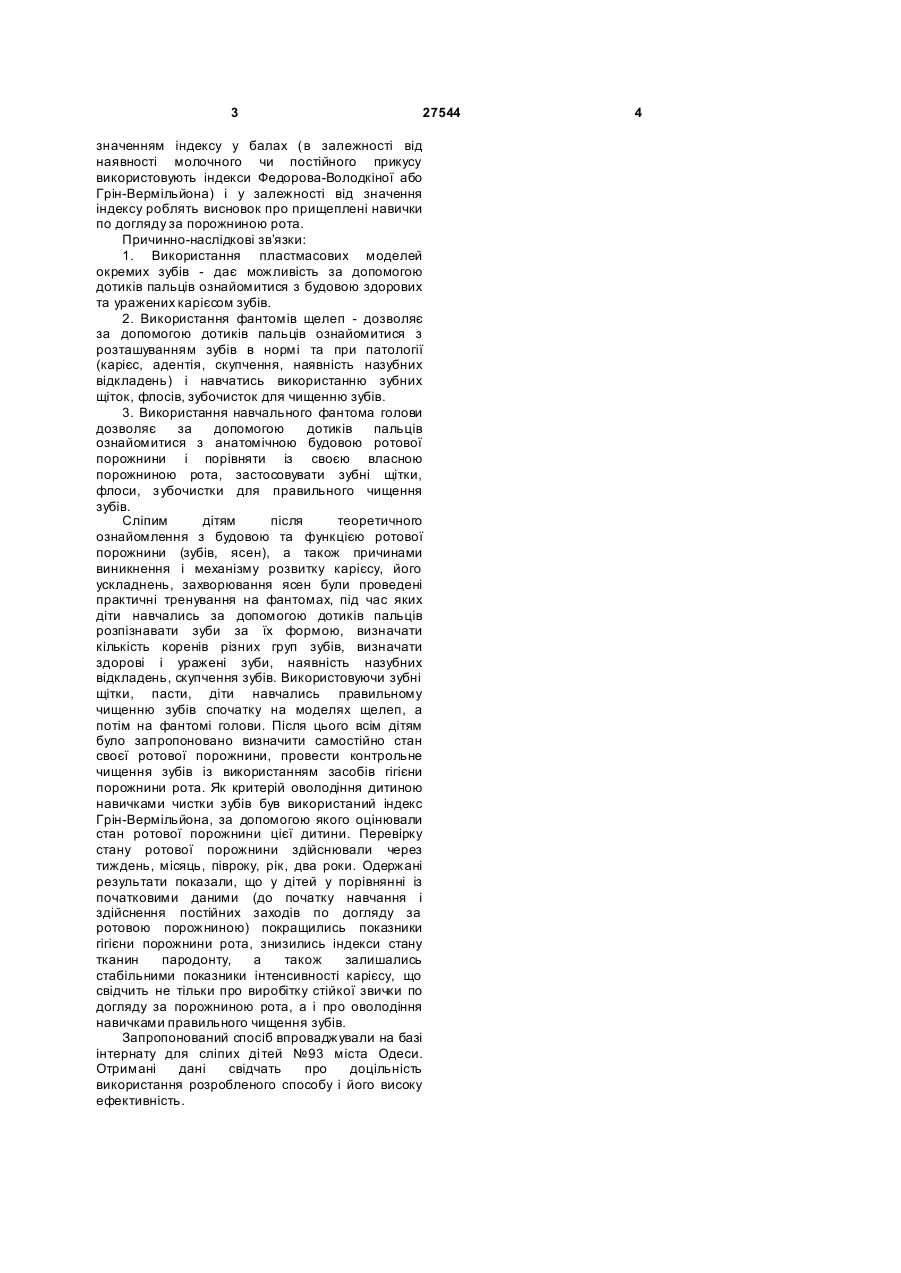 3 27544 4

значенням індексу у балах (в залежності від наявності молочного чи постійного прикусу використовують індекси Федорова-Володкіної або Грін-Вермільйона) і у залежності від значення індексу роблять висновок про прищеплені навички по догляду за порожниною рота.

Причинно-наслідкові зв'язки:

1. Використання пластмасових моделей окремих зубів - дає можливість за допомогою дотиків пальців ознайомитися з будовою здорових та уражених карієсом зубів.

2. Використання фантомів щелеп - дозволяє за допомогою дотиків пальців ознайомитися з розташуванням зубів в нормі та при патології (карієс, адентія, скупчення, наявність назубних відкладень) і навчатись використанню зубних щіток, флосів, зубочисток для чищенню зубів.

3. Використання навчального фантома голови дозволяє за допомогою дотиків пальців ознайомитися з анатомічною будовою ротової порожнини і порівняти із своєю власною порожниною рота, застосовувати зубні щітки, флоси, зубочистки для правильного чищення зубів.

Сліпим дітям після теоретичного ознайомлення з будовою та функцією ротової порожнини (зубів, ясен), а також причинами виникнення і механізму розвитку карієсу, його ускладнень, захворювання ясен були проведені практичні тренування на фантомах, під час яких діти навчались за допомогою дотиків пальців розпізнавати зуби за їх формою, визначати кількість коренів різних груп зубів, визначати здорові і уражені зуби, наявність назубних відкладень, скупчення зубів. Використовуючи зубні щітки, пасти, діти навчались правильному чищенню зубів спочатку на моделях щелеп, а потім на фантомі голови. Після цього всім дітям було запропоновано визначити самостійно стан своєї ротової порожнини, провести контрольне чищення зубів із використанням засобів гігієни порожнини рота. Як критерій оволодіння дитиною навичками чистки зубів був використаний індекс Грін-Вермільйона, за допомогою якого оцінювали стан ротової порожнини цієї дитини. Перевірку стану ротової порожнини здійснювали через тиждень, місяць, півроку, рік, два роки. Одержані результати показали, що у дітей у порівнянні із початковими даними (до початку навчання і здійснення постійних заходів по догляду за ротовою порожниною) покращились показники гігієни порожнини рота, знизились індекси стану тканин пародонту, а також залишались стабільними показники інтенсивності карієсу, що свідчить не тільки про виробітку стійкої звички по догляду за порожниною рота, а і про оволодіння навичками правильного чищення зубів.

Запропонований спосіб впроваджували на базі інтернату для сліпих дітей №93 міста Одеси. Отримані дані свідчать про доцільність використання розробленого способу і його високу ефективність.